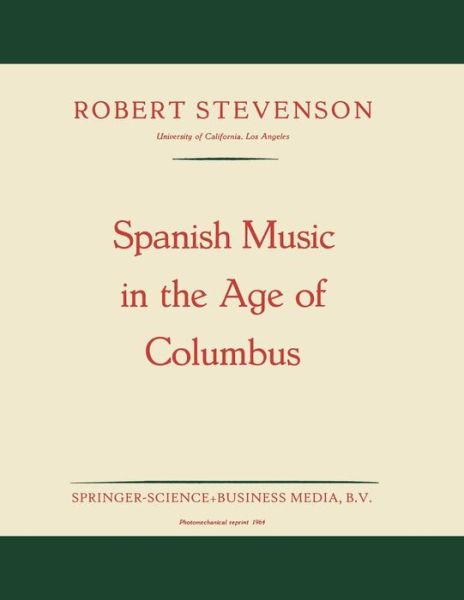 ROBERT STEVENSON

University of California, Los Angeles

Spanish Music in the Age of Columbus

SPRINGER-SCIENCE+BUSINESS MEDIA, B.V.

Photomechanical reprint 1964